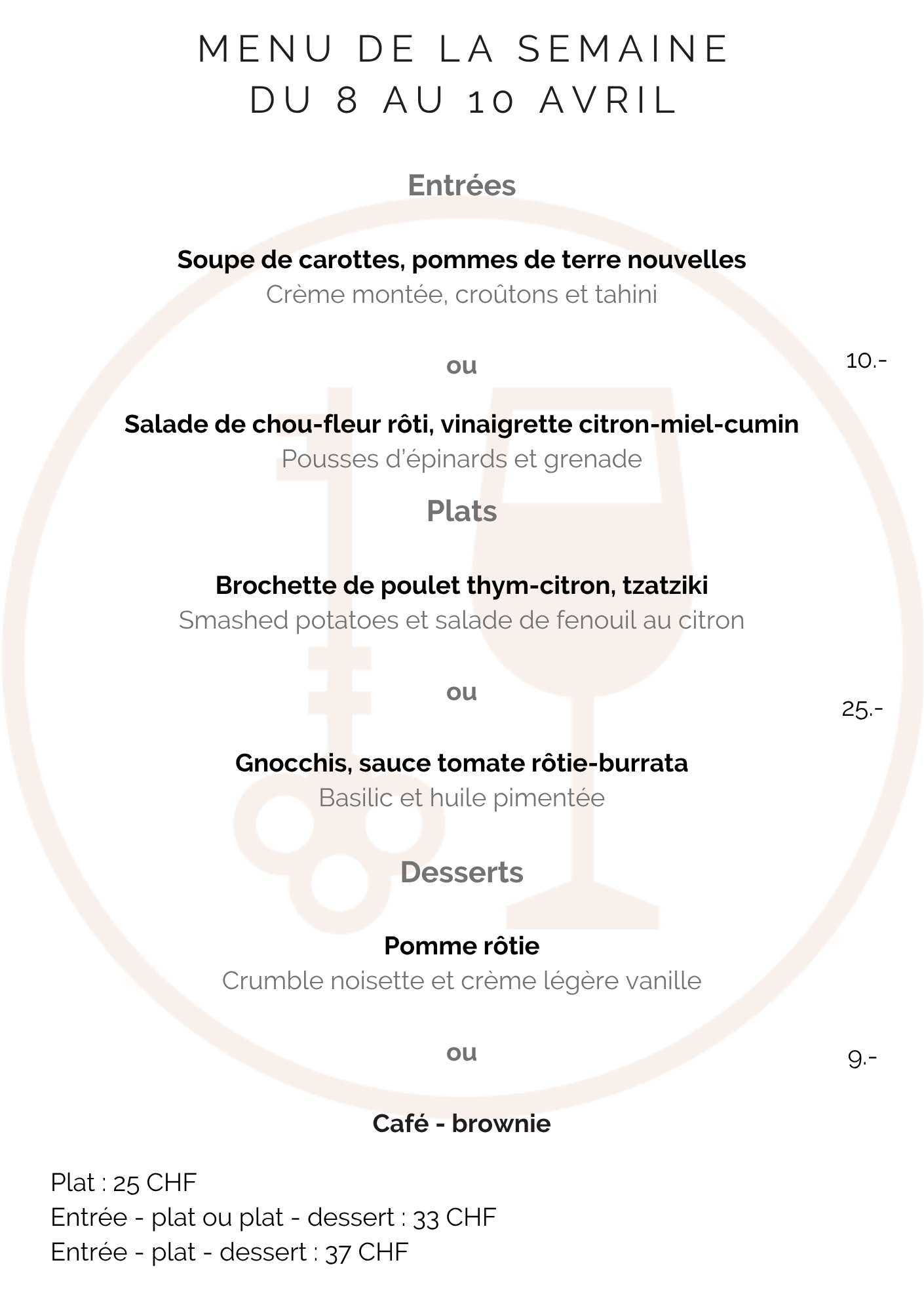 MENU DE LA SEMAINE
DU 8 AU 10 AVRIL

Entrées

Soupe de carottes, pommes de terre nouvelles
Crème montée, croûtons et tahini

ou

10.-

Salade de chou-fleur rôti, vinaigrette citron-miel-cumin
Pousses d'épinards et grenade

Plats

Brochette de poulet thym-citron, tzatziki
Smashed potatoes et salade de fenouil au citron

ou

25.-

Gnocchis, sauce tomate rôtie-burrata
Basilic et huile pimentée

Desserts

Pomme rôtie
Crumble noisette et crème légère vanille

ou

9.-

Café - brownie

Plat : 25 CHF
Entrée - plat ou plat - dessert : 33 CHF
Entrée - plat - dessert : 37 CHF